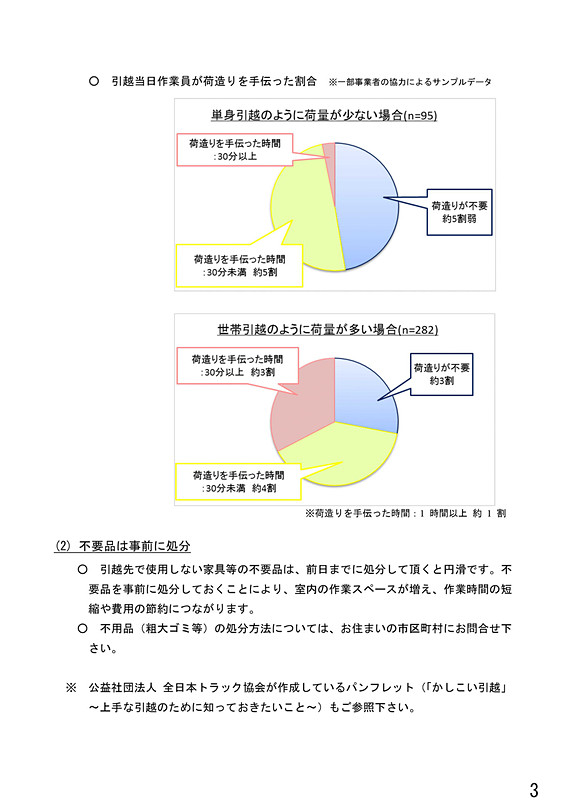 ○　引越当日作業員が荷造りを手伝った割合　※一部事業者の協力によるサンプルデータ

単身引越のように荷量が少ない場合(n=95)

荷造りを手伝った時間 :30分以上

荷造りが不要 約5割弱

荷造りを手伝った時間 :30分未満　約5割

世帯引越のように荷量が多い場合(n=282)

荷造りを手伝った時間 :30分以上　約3割

荷造りが不要 約3割

荷造りを手伝った時間 :30分未満　約4割

※荷造りを手伝った時間：1 時間以上　約 1 割

(2)　不要品は事前に処分

○　引越先で使用しない家具等の不要品は、前日までに処分して頂くと円滑です。不要品を事前に処分しておくことにより、室内の作業スペースが増え、作業時間の短縮や費用の節約につながります。

○　不用品（粗大ゴミ等）の処分方法については、お住まいの市区町村にお問合せ下さい。

※　公益社団法人 全日本トラック協会が作成しているパンフレット（「かしこい引越」～上手な引越のために知っておきたいこと～）もご参照下さい。

3